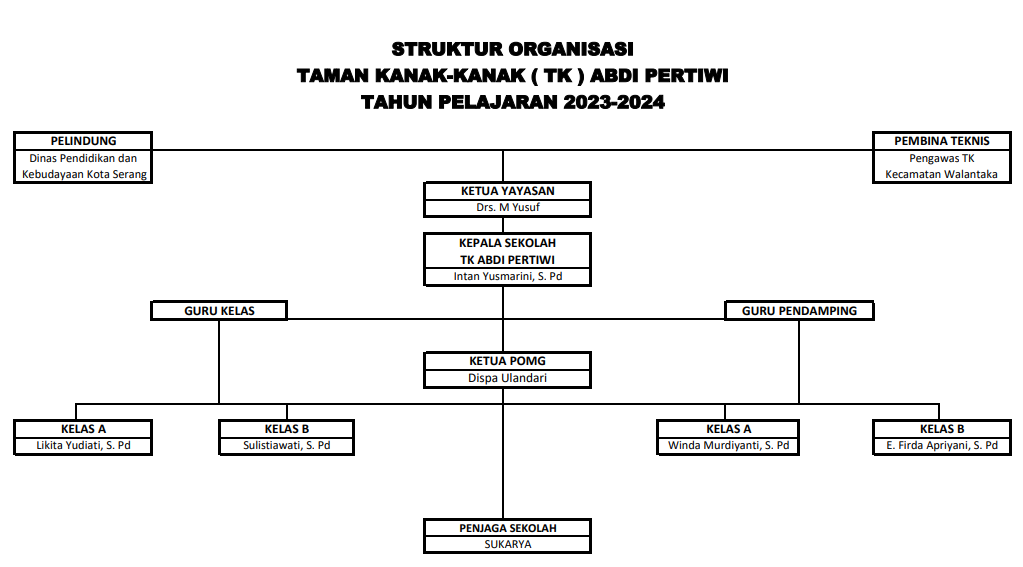 STRUKTUR ORGANISASI
TAMAN KANAK-KANAK ( TK ) ABDI PERTIWI
TAHUN PELAJARAN 2023-2024

PELINDUNG
Dinas Pendidikan dan Kebudayaan Kota Serang

PEMBINA TEKNIS
Pengawas TK Kecamatan Walantaka

KETUA YAYASAN
Drs. M Yusuf

KEPALA SEKOLAH
TK ABDI PERTIWI
Intan Yusmarini, S. Pd

GURU KELAS

GURU PENDAMPING

KETUA POMG
Dispa Ulandari

KELAS A
Likita Yudiati, S. Pd

KELAS B
Sulistiawati, S. Pd

KELAS A
Winda Murdiyanti, S. Pd

KELAS B
E. Firda Apriyani, S. Pd

PENJAGA SEKOLAH
SUKARYA